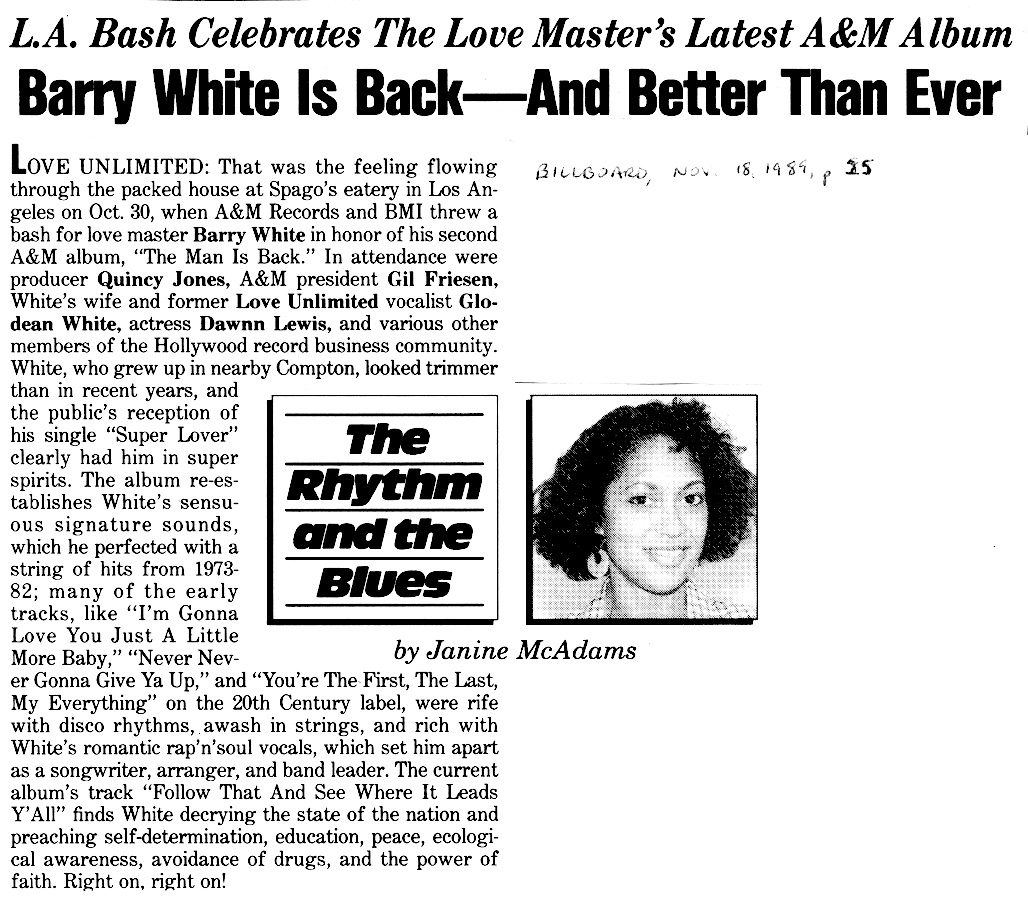 L.A. Bash Celebrates The Love Master's Latest A&M Album

Barry White Is Back—And Better Than Ever

BILLBOARD, NOV. 18, 1989, p 25

LOVE UNLIMITED: That was the feeling flowing through the packed house at Spago's eatery in Los Angeles on Oct. 30, when A&M Records and BMI threw a bash for love master Barry White in honor of his second A&M album, "The Man Is Back." In attendance were producer Quincy Jones, A&M president Gil Friesen, White's wife and former Love Unlimited vocalist Glodean White, actress Dawnn Lewis, and various other members of the Hollywood record business community. White, who grew up in nearby Compton, looked trimmer than in recent years, and the public's reception of his single "Super Lover" clearly had him in super spirits. The album re-establishes White's sensuous signature sounds, which he perfected with a string of hits from 1973-82; many of the early tracks, like "I'm Gonna Love You Just A Little More Baby," "Never Never Gonna Give Ya Up," and "You're The First, The Last, My Everything" on the 20th Century label, were rife with disco rhythms, awash in strings, and rich with White's romantic rap'n'soul vocals, which set him apart as a songwriter, arranger, and band leader. The current album's track "Follow That And See Where It Leads Y'All" finds White decrying the state of the nation and preaching self-determination, education, peace, ecological awareness, avoidance of drugs, and the power of faith. Right on, right on!

The Rhythm and the Blues

by Janine McAdams